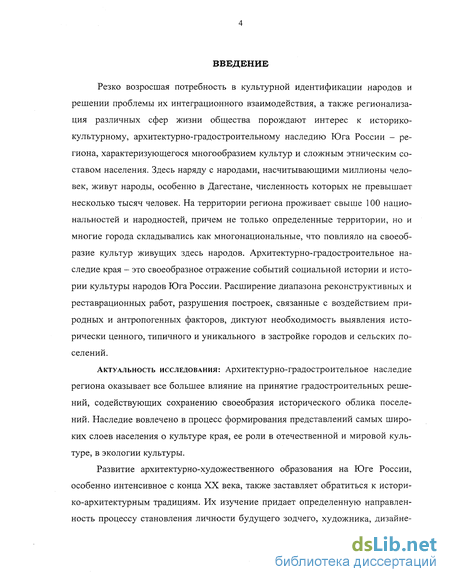 4

ВВЕДЕНИЕ

Резко возросшая потребность в культурной идентификации народов и решении проблемы их интеграционного взаимодействия, а также регионализация различных сфер жизни общества порождают интерес к историко-культурному, архитектурно-градостроительному наследию Юга России – региона, характеризующегося многообразием культур и сложным этническим составом населения. Здесь наряду с народами, насчитывающими миллионы человек, живут народы, особенно в Дагестане, численность которых не превышает несколько тысяч человек. На территории региона проживает свыше 100 национальностей и народностей, причем не только определенные территории, но и многие города складывались как многонациональные, что повлияло на своеобразие культур живущих здесь народов. Архитектурно-градостроительное наследие края – это своеобразное отражение событий социальной истории и истории культуры народов Юга России. Расширение диапазона реконструктивных и реставрационных работ, разрушения построек, связанные с воздействием природных и антропогенных факторов, диктуют необходимость выявления исторически ценного, типичного и уникального в застройке городов и сельских поселений.

Актуальность исследования: Архитектурно-градостроительное наследие региона оказывает все большее влияние на принятие градостроительных решений, содействующих сохранению своеобразия исторического облика поселений. Наследие вовлечено в процесс формирования представлений самых широких слоев населения о культуре края, ее роли в отечественной и мировой культуре, в экологии культуры.

Развитие архитектурно-художественного образования на Юге России, особенно интенсивное с конца XX века, также заставляет обратиться к историко-архитектурным традициям. Их изучение придает определенную направленность процессу становления личности будущего зодчего, художника, дизайне-

dsLib.net
библиотека диссертаций